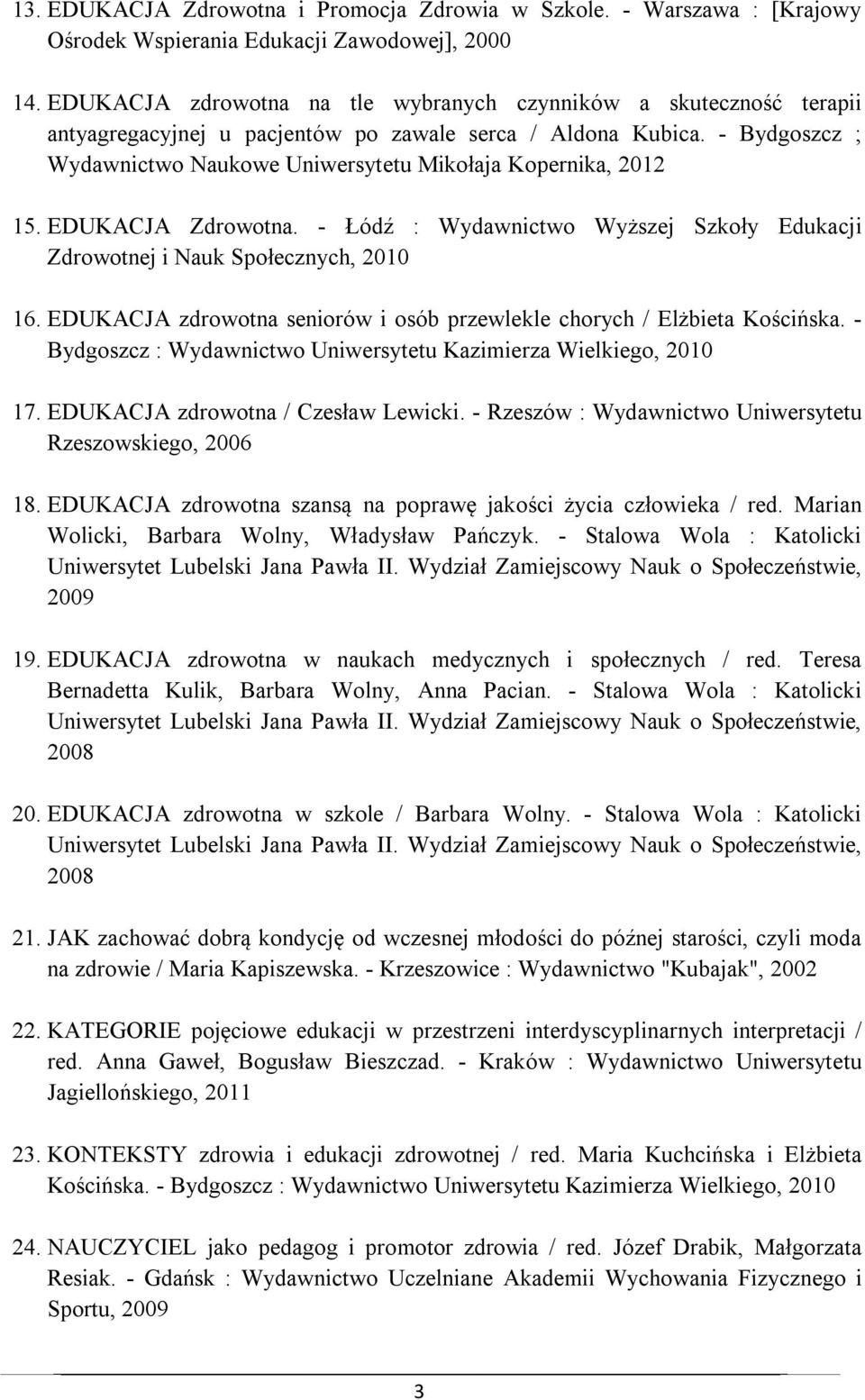 13. EDUKACJA Zdrowotna i Promocja Zdrowia w Szkole. - Warszawa : [Krajowy Ośrodek Wspierania Edukacji Zawodowej], 2000

14. EDUKACJA zdrowotna na tle wybranych czynników a skuteczność terapii antyagregacyjnej u pacjentów po zawale serca / Aldona Kubica. - Bydgoszcz ; Wydawnictwo Naukowe Uniwersytetu Mikołaja Kopernika, 2012

15. EDUKACJA Zdrowotna. - Łódź : Wydawnictwo Wyższej Szkoły Edukacji Zdrowotnej i Nauk Społecznych, 2010

16. EDUKACJA zdrowotna seniorów i osób przewlekle chorych / Elżbieta Kościńska. - Bydgoszcz : Wydawnictwo Uniwersytetu Kazimierza Wielkiego, 2010

17. EDUKACJA zdrowotna / Czesław Lewicki. - Rzeszów : Wydawnictwo Uniwersytetu Rzeszowskiego, 2006

18. EDUKACJA zdrowotna szansą na poprawę jakości życia człowieka / red. Marian Wolicki, Barbara Wolny, Władysław Pańczyk. - Stalowa Wola : Katolicki Uniwersytet Lubelski Jana Pawła II. Wydział Zamiejscowy Nauk o Społeczeństwie, 2009

19. EDUKACJA zdrowotna w naukach medycznych i społecznych / red. Teresa Bernadetta Kulik, Barbara Wolny, Anna Pacian. - Stalowa Wola : Katolicki Uniwersytet Lubelski Jana Pawła II. Wydział Zamiejscowy Nauk o Społeczeństwie, 2008

20. EDUKACJA zdrowotna w szkole / Barbara Wolny. - Stalowa Wola : Katolicki Uniwersytet Lubelski Jana Pawła II. Wydział Zamiejscowy Nauk o Społeczeństwie, 2008

21. JAK zachować dobrą kondycję od wczesnej młodości do późnej starości, czyli moda na zdrowie / Maria Kapiszewska. - Krzeszowice : Wydawnictwo "Kubajak", 2002

22. KATEGORIE pojęciowe edukacji w przestrzeni interdyscyplinarnych interpretacji / red. Anna Gaweł, Bogusław Bieszczad. - Kraków : Wydawnictwo Uniwersytetu Jagiellońskiego, 2011

23. KONTEKSTY zdrowia i edukacji zdrowotnej / red. Maria Kuchcińska i Elżbieta Kościńska. - Bydgoszcz : Wydawnictwo Uniwersytetu Kazimierza Wielkiego, 2010

24. NAUCZYCIEL jako pedagog i promotor zdrowia / red. Józef Drabik, Małgorzata Resiak. - Gdańsk : Wydawnictwo Uczelniane Akademii Wychowania Fizycznego i Sportu, 2009

3